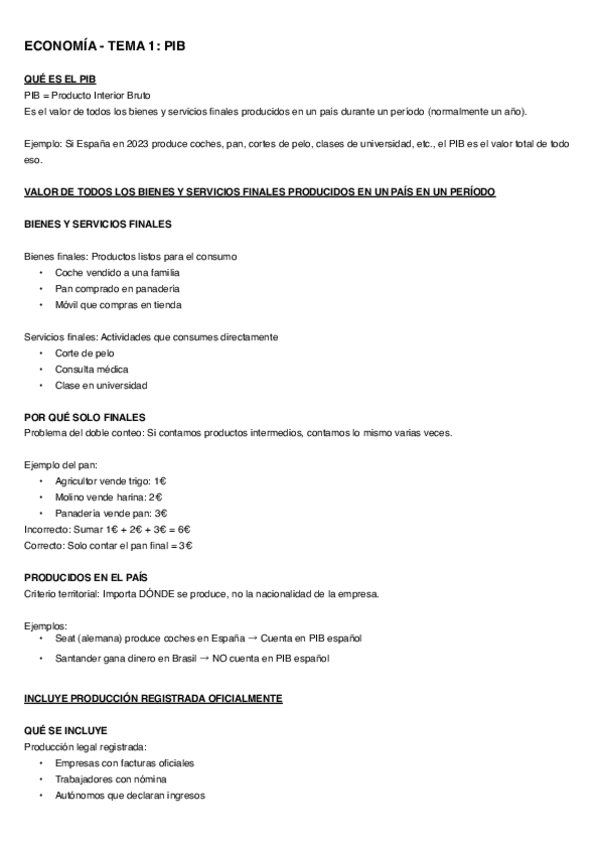 ECONOMÍA - TEMA 1: PIB

QUÉ ES EL PIB
PIB = Producto Interior Bruto
Es el valor de todos los bienes y servicios finales producidos en un país durante un período (normalmente un año).

Ejemplo: Si España en 2023 produce coches, pan, cortes de pelo, clases de universidad, etc., el PIB es el valor total de todo eso.

VALOR DE TODOS LOS BIENES Y SERVICIOS FINALES PRODUCIDOS EN UN PAÍS EN UN PERÍODO

BIENES Y SERVICIOS FINALES

Bienes finales: Productos listos para el consumo
• Coche vendido a una familia
• Pan comprado en panadería
• Móvil que compras en tienda

Servicios finales: Actividades que consumes directamente
• Corte de pelo
• Consulta médica
• Clase en universidad

POR QUÉ SOLO FINALES
Problema del doble conteo: Si contamos productos intermedios, contamos lo mismo varias veces.

Ejemplo del pan:
• Agricultor vende trigo: 1€
• Molino vende harina: 2€
• Panadería vende pan: 3€
Incorrecto: Sumar 1€ + 2€ + 3€ = 6€
Correcto: Solo contar el pan final = 3€

PRODUCIDOS EN EL PAÍS
Criterio territorial: Importa DÓNDE se produce, no la nacionalidad de la empresa.

Ejemplos:
• Seat (alemana) produce coches en España → Cuenta en PIB español
• Santander gana dinero en Brasil → NO cuenta en PIB español

INCLUYE PRODUCCIÓN REGISTRADA OFICIALMENTE

QUÉ SE INCLUYE
Producción legal registrada:
• Empresas con facturas oficiales
• Trabajadores con nómina
• Autónomos que declaran ingresos